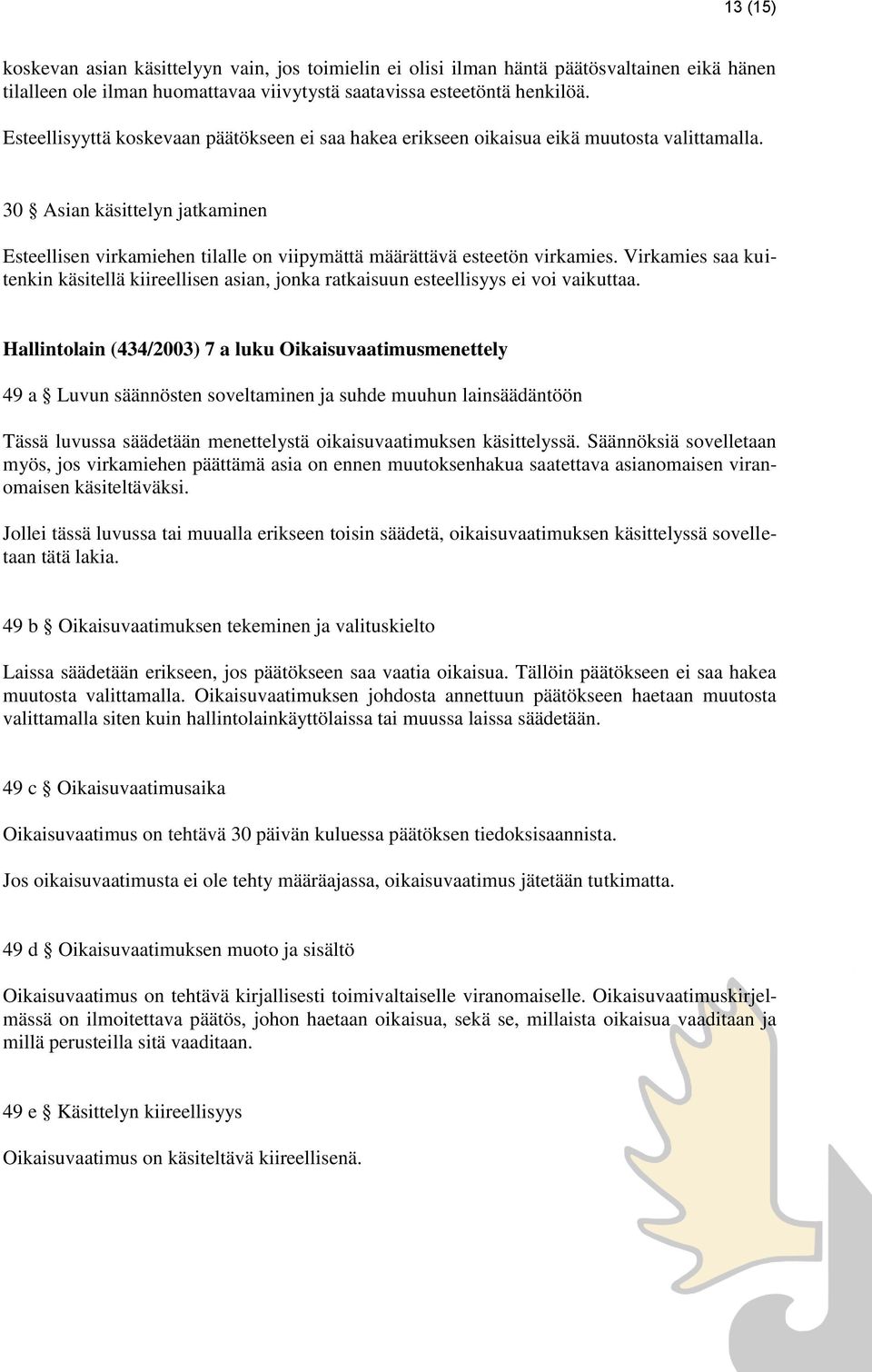 13 (15)

koskevan asian käsittelyyn vain, jos toimielin ei olisi ilman häntä päätösvaltainen eikä hänen tilalleen ole ilman huomattavaa viivytystä saatavissa esteetöntä henkilöä.

Esteellisyyttä koskevaan päätökseen ei saa hakea erikseen oikaisua eikä muutosta valittamalla.

30 § Asian käsittelyn jatkaminen

Esteellisen virkamiehen tilalle on viipymättä määrättävä esteetön virkamies. Virkamies saa kuitenkin käsitellä kiireellisen asian, jonka ratkaisuun esteellisyys ei voi vaikuttaa.

Hallintolain (434/2003) 7 a luku Oikaisuvaatimusmenettely

49 a § Luvun säännösten soveltaminen ja suhde muuhun lainsäädäntöön

Tässä luvussa säädetään menettelystä oikaisuvaatimuksen käsittelyssä. Säännöksiä sovelletaan myös, jos virkamiehen päättämä asia on ennen muutoksenhakua saatettava asianomaisen viranomaisen käsiteltäväksi.

Jollei tässä luvussa tai muualla erikseen toisin säädetä, oikaisuvaatimuksen käsittelyssä sovelletaan tätä lakia.

49 b § Oikaisuvaatimuksen tekeminen ja valituskielto

Laissa säädetään erikseen, jos päätökseen saa vaatia oikaisua. Tällöin päätökseen ei saa hakea muutosta valittamalla. Oikaisuvaatimuksen johdosta annettuun päätökseen haetaan muutosta valittamalla siten kuin hallintolainkäyttölaissa tai muussa laissa säädetään.

49 c § Oikaisuvaatimusaika

Oikaisuvaatimus on tehtävä 30 päivän kuluessa päätöksen tiedoksisaannista.

Jos oikaisuvaatimusta ei ole tehty määräajassa, oikaisuvaatimus jätetään tutkimatta.

49 d § Oikaisuvaatimuksen muoto ja sisältö

Oikaisuvaatimus on tehtävä kirjallisesti toimivaltaiselle viranomaiselle. Oikaisuvaatimuskirjelmässä on ilmoitettava päätös, johon haetaan oikaisua, sekä se, millaista oikaisua vaaditaan ja millä perusteilla sitä vaaditaan.

49 e § Käsittelyn kiireellisyys

Oikaisuvaatimus on käsiteltävä kiireellisenä.